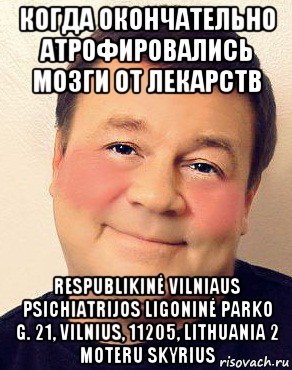 КОГДА ОКОНЧАТЕЛЬНО АТРОФИРОВАЛИСЬ МОЗГИ ОТ ЛЕКАРСТВ

RESPUBLIKINĖ VILNIAUS PSICHIATRIJOS LIGONINĖ PARKO G. 21, VILNIUS, 11205, LITHUANIA 2 MOTERU SKYRIUS

risovach.ru